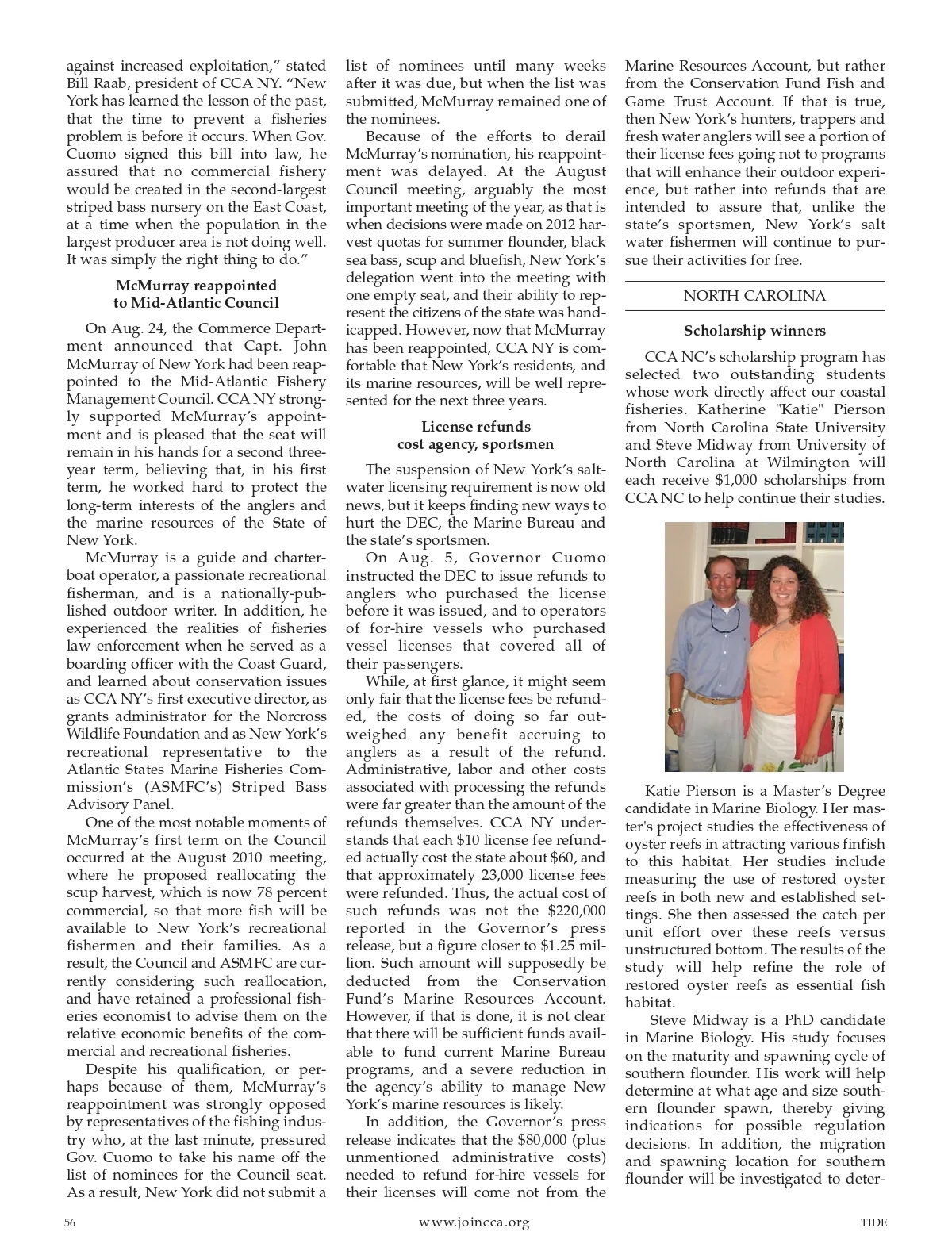 against increased exploitation," stated Bill Raab, president of CCA NY. "New York has learned the lesson of the past, that the time to prevent a fisheries problem is before it occurs. When Gov. Cuomo signed this bill into law, he assured that no commercial fishery would be created in the second-largest striped bass nursery on the East Coast, at a time when the population in the largest producer area is not doing well. It was simply the right thing to do."

McMurray reappointed to Mid-Atlantic Council

On Aug. 24, the Commerce Department announced that Capt. John McMurray of New York had been reappointed to the Mid-Atlantic Fishery Management Council. CCA NY strongly supported McMurray's appointment and is pleased that the seat will remain in his hands for a second three-year term, believing that, in his first term, he worked hard to protect the long-term interests of the anglers and the marine resources of the State of New York.

McMurray is a guide and charterboat operator, a passionate recreational fisherman, and is a nationally-published outdoor writer. In addition, he experienced the realities of fisheries law enforcement when he served as a boarding officer with the Coast Guard, and learned about conservation issues as CCA NY's first executive director, as grants administrator for the Norcross Wildlife Foundation and as New York's recreational representative to the Atlantic States Marine Fisheries Commission's (ASMFC's) Striped Bass Advisory Panel.

One of the most notable moments of McMurray's first term on the Council occurred at the August 2010 meeting, where he proposed reallocating the scup harvest, which is now 78 percent commercial, so that more fish will be available to New York's recreational fishermen and their families. As a result, the Council and ASMFC are currently considering such reallocation, and have retained a professional fisheries economist to advise them on the relative economic benefits of the commercial and recreational fisheries.

Despite his qualification, or perhaps because of them, McMurray's reappointment was strongly opposed by representatives of the fishing industry who, at the last minute, pressured Gov. Cuomo to take his name off the list of nominees for the Council seat. As a result, New York did not submit a list of nominees until many weeks after it was due, but when the list was submitted, McMurray remained one of the nominees.

Because of the efforts to derail McMurray's nomination, his reappointment was delayed. At the August Council meeting, arguably the most important meeting of the year, as that is when decisions were made on 2012 harvest quotas for summer flounder, black sea bass, scup and bluefish, New York's delegation went into the meeting with one empty seat, and their ability to represent the citizens of the state was handicapped. However, now that McMurray has been reappointed, CCA NY is comfortable that New York's residents, and its marine resources, will be well represented for the next three years.

License refunds cost agency, sportsmen

The suspension of New York's saltwater licensing requirement is now old news, but it keeps finding new ways to hurt the DEC, the Marine Bureau and the state's sportsmen.

On Aug. 5, Governor Cuomo instructed the DEC to issue refunds to anglers who purchased the license before it was issued, and to operators of for-hire vessels who purchased vessel licenses that covered all of their passengers.

While, at first glance, it might seem only fair that the license fees be refunded, the costs of doing so far outweighed any benefit accruing to anglers as a result of the refund. Administrative, labor and other costs associated with processing the refunds were far greater than the amount of the refunds themselves. CCA NY understands that each $10 license fee refunded actually cost the state about $60, and that approximately 23,000 license fees were refunded. Thus, the actual cost of such refunds was not the $220,000 reported in the Governor's press release, but a figure closer to $1.25 million. Such amount will supposedly be deducted from the Conservation Fund's Marine Resources Account. However, if that is done, it is not clear that there will be sufficient funds available to fund current Marine Bureau programs, and a severe reduction in the agency's ability to manage New York's marine resources is likely.

In addition, the Governor's press release indicates that the $80,000 (plus unmentioned administrative costs) needed to refund for-hire vessels for their licenses will come not from the Marine Resources Account, but rather from the Conservation Fund Fish and Game Trust Account. If that is true, then New York's hunters, trappers and fresh water anglers will see a portion of their license fees going not to programs that will enhance their outdoor experience, but rather into refunds that are intended to assure that, unlike the state's sportsmen, New York's salt water fishermen will continue to pursue their activities for free.

NORTH CAROLINA

Scholarship winners

CCA NC's scholarship program has selected two outstanding students whose work directly affect our coastal fisheries. Katherine "Katie" Pierson from North Carolina State University and Steve Midway from University of North Carolina at Wilmington will each receive $1,000 scholarships from CCA NC to help continue their studies.

Katie Pierson is a Master's Degree candidate in Marine Biology. Her master's project studies the effectiveness of oyster reefs in attracting various finfish to this habitat. Her studies include measuring the use of restored oyster reefs in both new and established settings. She then assessed the catch per unit effort over these reefs versus unstructured bottom. The results of the study will help refine the role of restored oyster reefs as essential fish habitat.

Steve Midway is a PhD candidate in Marine Biology. His study focuses on the maturity and spawning cycle of southern flounder. His work will help determine at what age and size southern flounder spawn, thereby giving indications for possible regulation decisions. In addition, the migration and spawning location for southern flounder will be investigated to deter-

56 www.joincca.org TIDE